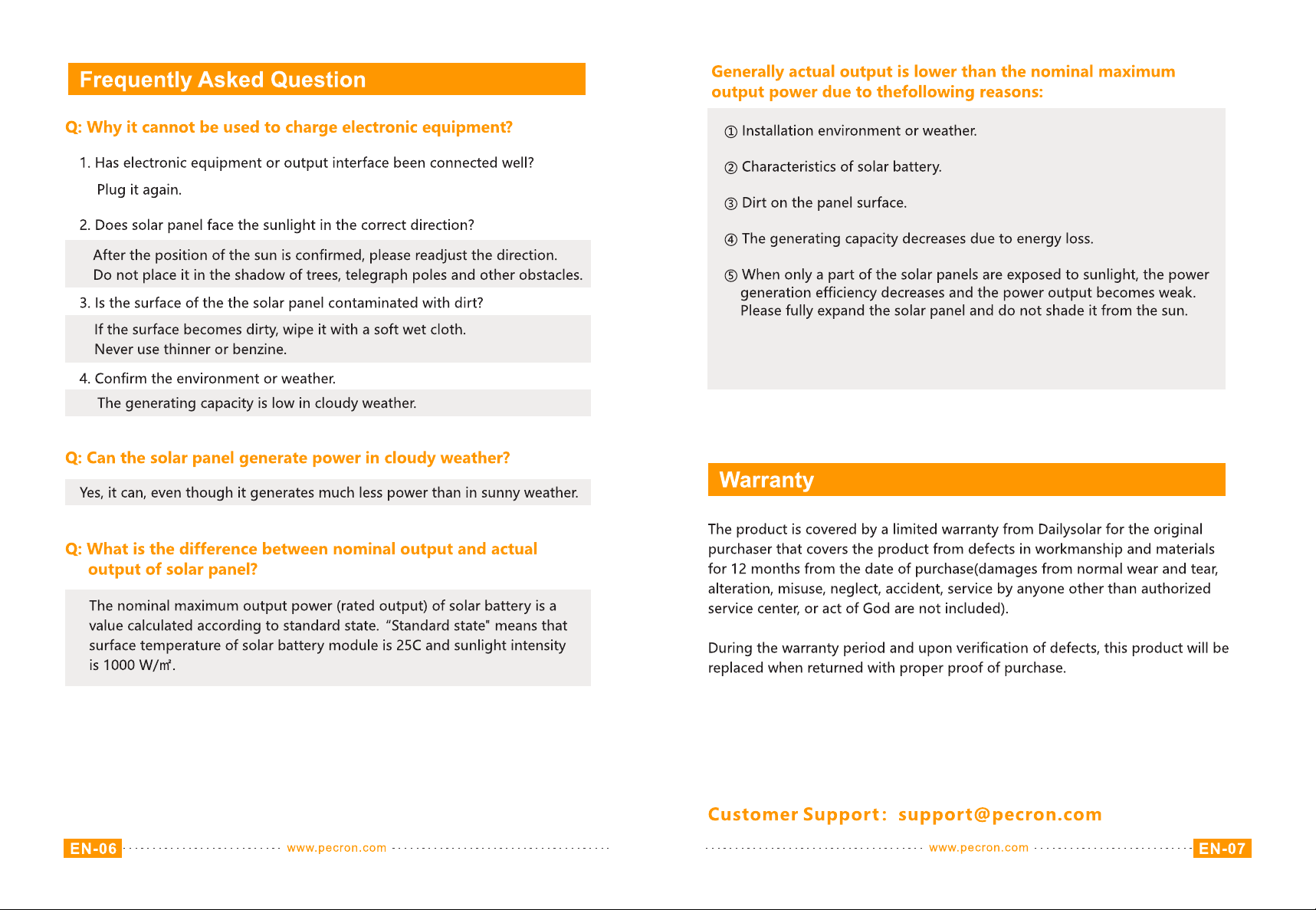 Frequently Asked Question

Q: Why it cannot be used to charge electronic equipment?

1. Has electronic equipment or output interface been connected well?
Plug it again.

2. Does solar panel face the sunlight in the correct direction?

After the position of the sun is confirmed, please readjust the direction.
Do not place it in the shadow of trees, telegraph poles and other obstacles.

3. Is the surface of the the solar panel contaminated with dirt?

If the surface becomes dirty, wipe it with a soft wet cloth.
Never use thinner or benzine.

4. Confirm the environment or weather.

The generating capacity is low in cloudy weather.

Q: Can the solar panel generate power in cloudy weather?

Yes, it can, even though it generates much less power than in sunny weather.

Q: What is the difference between nominal output and actual output of solar panel?

The nominal maximum output power (rated output) of solar battery is a value calculated according to standard state. "Standard state" means that surface temperature of solar battery module is 25C and sunlight intensity is 1000 W/㎡.

EN-06 www.pecron.com

Generally actual output is lower than the nominal maximum output power due to thefollowing reasons:

① Installation environment or weather.

② Characteristics of solar battery.

③ Dirt on the panel surface.

④ The generating capacity decreases due to energy loss.

⑤ When only a part of the solar panels are exposed to sunlight, the power generation efficiency decreases and the power output becomes weak. Please fully expand the solar panel and do not shade it from the sun.

Warranty

The product is covered by a limited warranty from Dailysolar for the original purchaser that covers the product from defects in workmanship and materials for 12 months from the date of purchase(damages from normal wear and tear, alteration, misuse, neglect, accident, service by anyone other than authorized service center, or act of God are not included).

During the warranty period and upon verification of defects, this product will be replaced when returned with proper proof of purchase.

Customer Support: support@pecron.com

www.pecron.com EN-07